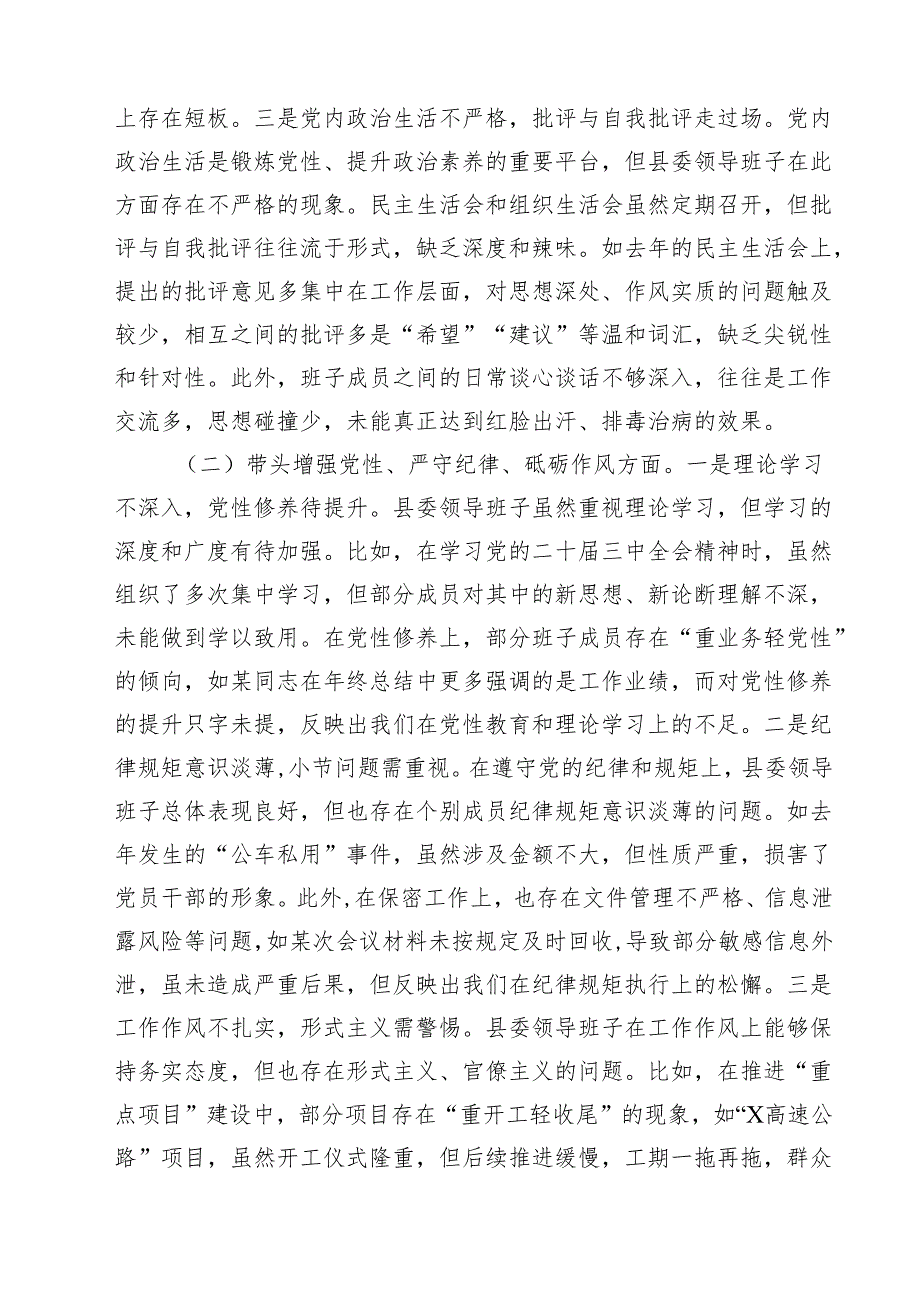 上存在短板。三是党内政治生活不严格，批评与自我批评走过场。党内政治生活是锻炼党性、提升政治素养的重要平台，但县委领导班子在此方面存在不严格的现象。民主生活会和组织生活会虽然定期召开，但批评与自我批评往往流于形式，缺乏深度和辣味。如去年的民主生活会上，提出的批评意见多集中在工作层面，对思想深处、作风实质的问题触及较少，相互之间的批评多是“希望”“建议”等温和词汇，缺乏尖锐性和针对性。此外，班子成员之间的日常谈心谈话不够深入，往往是工作交流多，思想碰撞少，未能真正达到红脸出汗、排毒治病的效果。

（二）带头增强党性、严守纪律、砥砺作风方面。一是理论学习不深入，党性修养待提升。县委领导班子虽然重视理论学习，但学习的深度和广度有待加强。比如，在学习党的二十届三中全会精神时，虽然组织了多次集中学习，但部分成员对其中的新思想、新论断理解不深，未能做到学以致用。在党性修养上，部分班子成员存在“重业务轻党性”的倾向，如某同志在年终总结中更多强调的是工作业绩，而对党性修养的提升只字未提，反映出我们在党性教育和理论学习上的不足。二是纪律规矩意识淡薄，小节问题需重视。在遵守党的纪律和规矩上，县委领导班子总体表现良好，但也存在个别成员纪律规矩意识淡薄的问题。如去年发生的“公车私用”事件，虽然涉及金额不大，但性质严重，损害了党员干部的形象。此外，在保密工作上，也存在文件管理不严格、信息泄露风险等问题，如某次会议材料未按规定及时回收，导致部分敏感信息外泄，虽未造成严重后果，但反映出我们在纪律规矩执行上的松懈。三是工作作风不扎实，形式主义需警惕。县委领导班子在工作作风上能够保持务实态度，但也存在形式主义、官僚主义的问题。比如，在推进“重点项目”建设中，部分项目存在“重开工轻收尾”的现象，如“X高速公路”项目，虽然开工仪式隆重，但后续推进缓慢，工期一拖再拖，群众